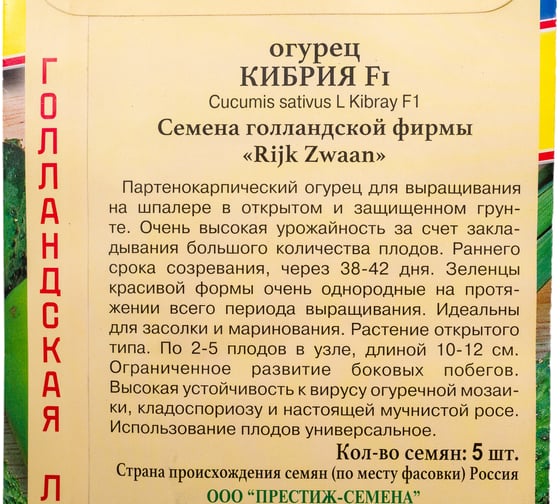 ГОЛЛАНДСКАЯ Л

огурец
КИБРИЯ F1
Cucumis sativus L Kibray F1
Семена голландской фирмы
«Rijk Zwaan»

Партенокарпический огурец для выращивания на шпалере в открытом и защищенном грунте. Очень высокая урожайность за счет закладывания большого количества плодов. Раннего срока созревания, через 38-42 дня. Зеленцы красивой формы очень однородные на протяжении всего периода выращивания. Идеальны для засолки и маринования. Растение открытого типа. По 2-5 плодов в узле, длиной 10-12 см. Ограниченное развитие боковых побегов. Высокая устойчивость к вирусу огуречной мозаики, кладоспориозу и настоящей мучнистой росе. Использование плодов универсальное.

Кол-во семян: 5 шт.
Страна происхождения семян (по месту фасовки) Россия
ООО "ПРЕСТИЖ-СЕМЕНА"